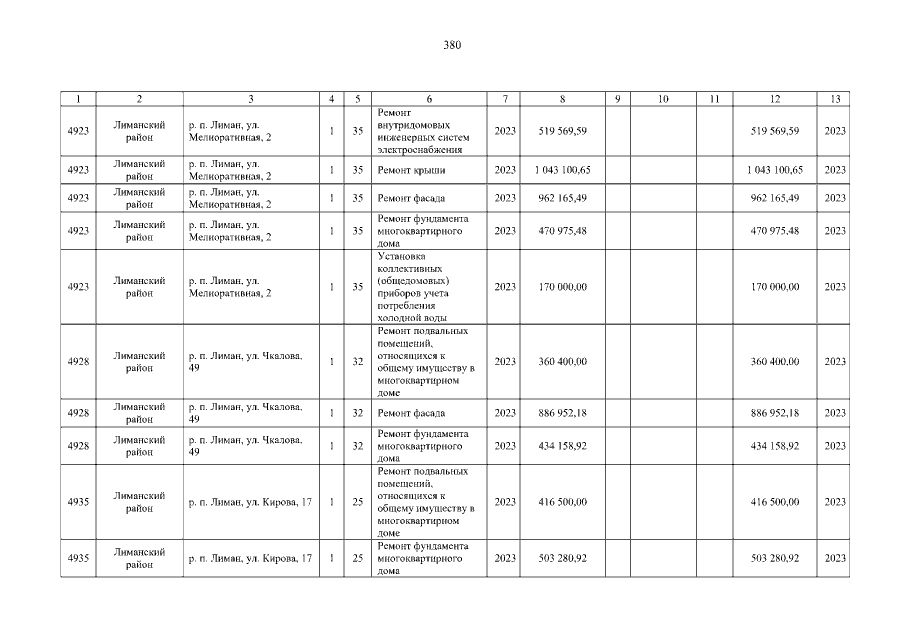 380

| 1 | 2 | 3 | 4 | 5 | 6 | 7 | 8 | 9 | 10 | 11 | 12 | 13 |
|---|---|---|---|---|---|---|---|---|---|---|---|---|
| 4923 | Лиманский район | р. п. Лиман, ул. Мелиоративная, 2 | 1 | 35 | Ремонт внутридомовых инженерных систем электроснабжения | 2023 | 519 569,59 | | | | 519 569,59 | 2023 |
| 4923 | Лиманский район | р. п. Лиман, ул. Мелиоративная, 2 | 1 | 35 | Ремонт крыши | 2023 | 1 043 100,65 | | | | 1 043 100,65 | 2023 |
| 4923 | Лиманский район | р. п. Лиман, ул. Мелиоративная, 2 | 1 | 35 | Ремонт фасада | 2023 | 962 165,49 | | | | 962 165,49 | 2023 |
| 4923 | Лиманский район | р. п. Лиман, ул. Мелиоративная, 2 | 1 | 35 | Ремонт фундамента многоквартирного дома | 2023 | 470 975,48 | | | | 470 975,48 | 2023 |
| 4923 | Лиманский район | р. п. Лиман, ул. Мелиоративная, 2 | 1 | 35 | Установка коллективных (общедомовых) приборов учета потребления холодной воды | 2023 | 170 000,00 | | | | 170 000,00 | 2023 |
| 4928 | Лиманский район | р. п. Лиман, ул. Чкалова, 49 | 1 | 32 | Ремонт подвальных помещений, относящихся к общему имуществу в многоквартирном доме | 2023 | 360 400,00 | | | | 360 400,00 | 2023 |
| 4928 | Лиманский район | р. п. Лиман, ул. Чкалова, 49 | 1 | 32 | Ремонт фасада | 2023 | 886 952,18 | | | | 886 952,18 | 2023 |
| 4928 | Лиманский район | р. п. Лиман, ул. Чкалова, 49 | 1 | 32 | Ремонт фундамента многоквартирного дома | 2023 | 434 158,92 | | | | 434 158,92 | 2023 |
| 4935 | Лиманский район | р. п. Лиман, ул. Кирова, 17 | 1 | 25 | Ремонт подвальных помещений, относящихся к общему имуществу в многоквартирном доме | 2023 | 416 500,00 | | | | 416 500,00 | 2023 |
| 4935 | Лиманский район | р. п. Лиман, ул. Кирова, 17 | 1 | 25 | Ремонт фундамента многоквартирного дома | 2023 | 503 280,92 | | | | 503 280,92 | 2023 |